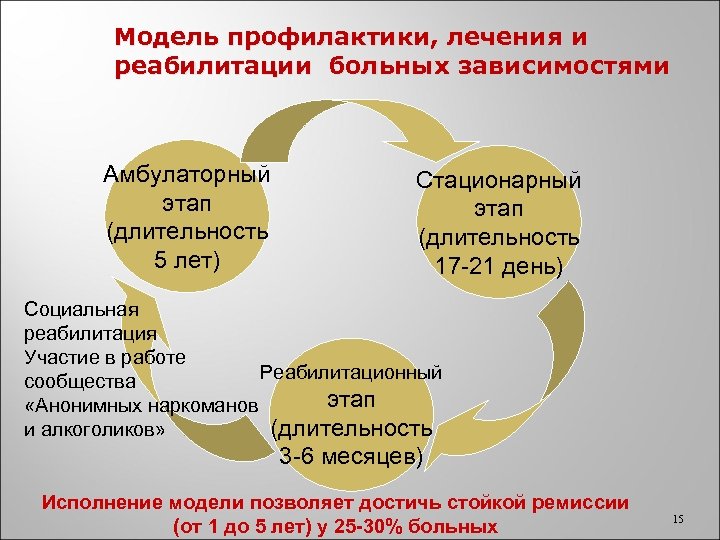 Модель профилактики, лечения и реабилитации больных зависимостями

Амбулаторный этап (длительность 5 лет)

Стационарный этап (длительность 17-21 день)

Социальная реабилитация Участие в работе сообщества «Анонимных наркоманов и алкоголиков»

Реабилитационный этап (длительность 3-6 месяцев)

Исполнение модели позволяет достичь стойкой ремиссии (от 1 до 5 лет) у 25-30% больных

15